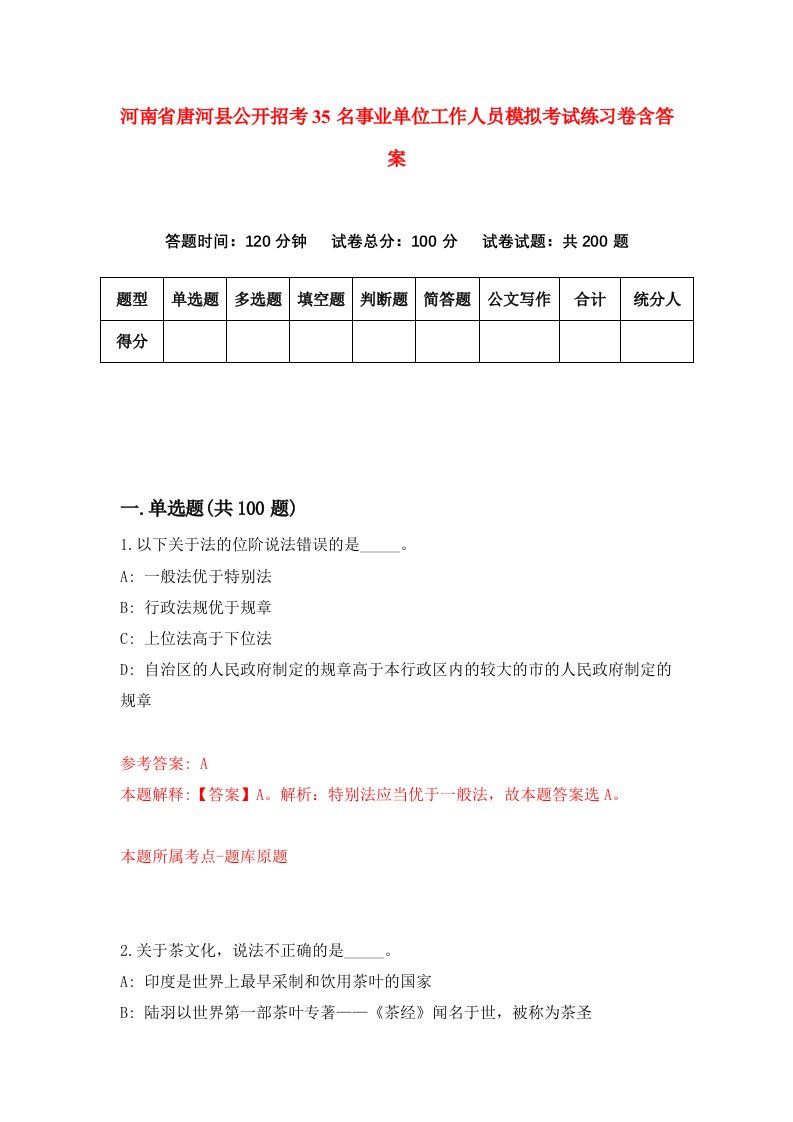 河南省唐河县公开招考35名事业单位工作人员模拟考试练习卷含答案

答题时间：120分钟　试卷总分：100分　试卷试题：共200题

| 题型 | 单选题 | 多选题 | 填空题 | 判断题 | 简答题 | 公文写作 | 合计 | 统分人 |
|---|---|---|---|---|---|---|---|---|
| 得分 | | | | | | | | |

一.单选题(共100题)

1.以下关于法的位阶说法错误的是_____。

A: 一般法优于特别法

B: 行政法规优于规章

C: 上位法高于下位法

D: 自治区的人民政府制定的规章高于本行政区内的较大的市的人民政府制定的规章

参考答案: A

本题解释:【答案】A。解析：特别法应当优于一般法，故本题答案选A。

本题所属考点-题库原题

2.关于茶文化，说法不正确的是_____。

A: 印度是世界上最早采制和饮用茶叶的国家

B: 陆羽以世界第一部茶叶专著——《茶经》闻名于世，被称为茶圣